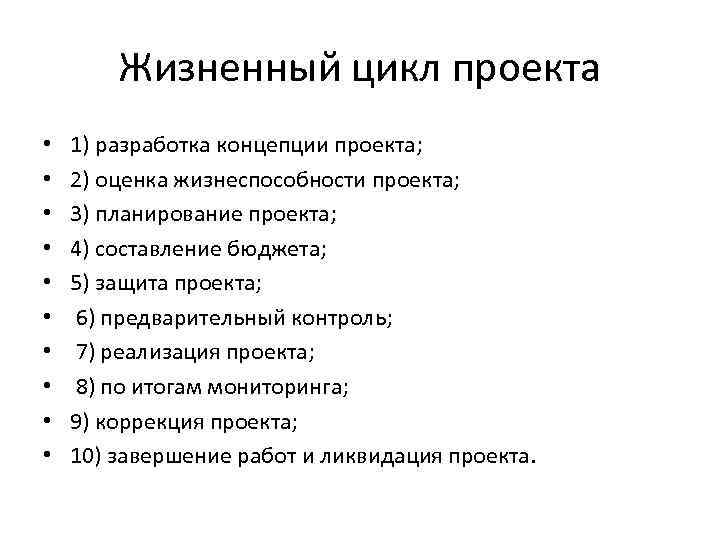 Жизненный цикл проекта

• 1) разработка концепции проекта;
• 2) оценка жизнеспособности проекта;
• 3) планирование проекта;
• 4) составление бюджета;
• 5) защита проекта;
• 6) предварительный контроль;
• 7) реализация проекта;
• 8) по итогам мониторинга;
• 9) коррекция проекта;
• 10) завершение работ и ликвидация проекта.